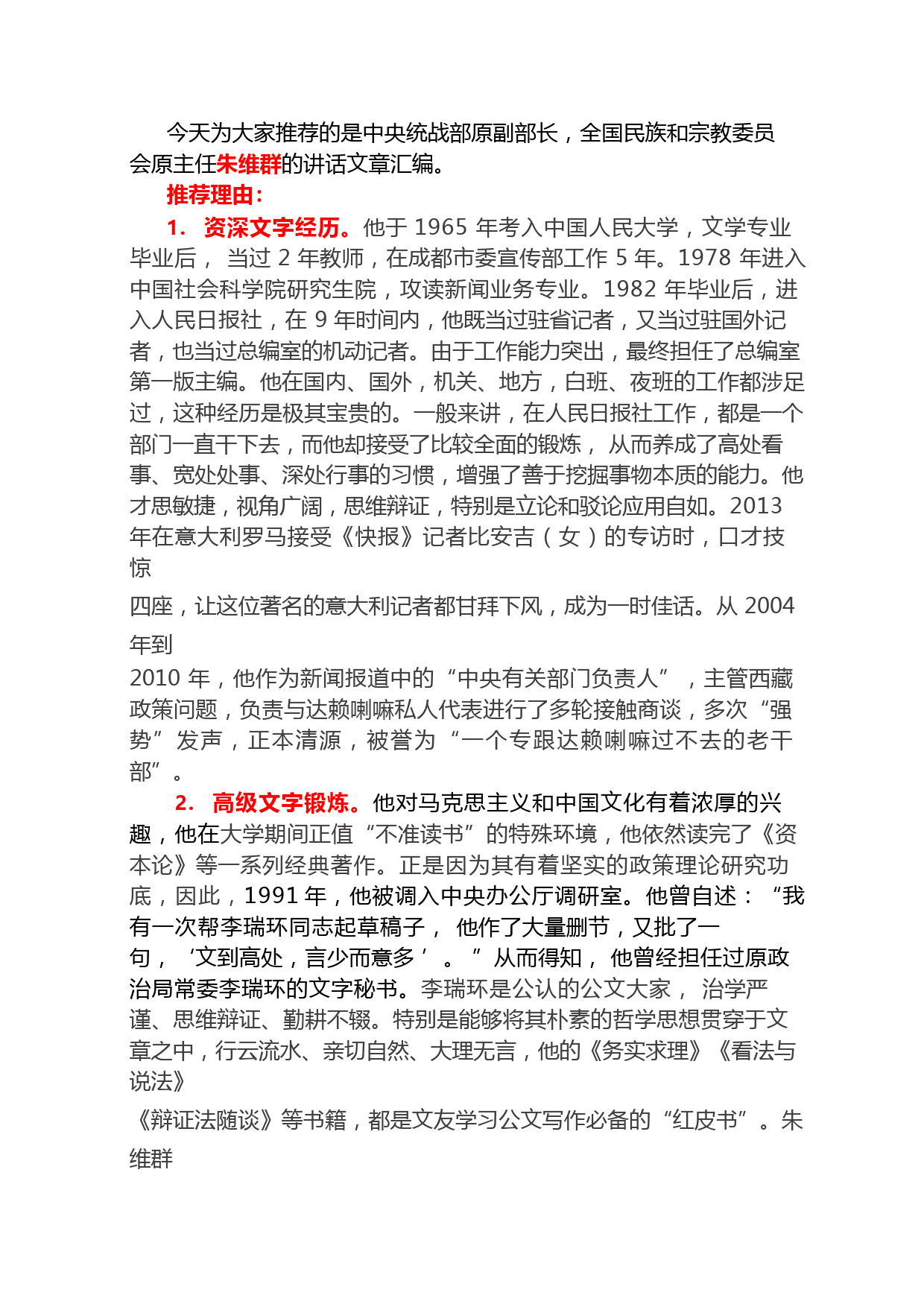 今天为大家推荐的是中央统战部原副部长，全国民族和宗教委员会原主任朱维群的讲话文章汇编。

推荐理由：

1. 资深文字经历。他于 1965 年考入中国人民大学，文学专业毕业后， 当过 2 年教师，在成都市委宣传部工作 5 年。1978 年进入中国社会科学院研究生院，攻读新闻业务专业。1982 年毕业后，进入人民日报社，在 9 年时间内，他既当过驻省记者，又当过驻国外记者，也当过总编室的机动记者。由于工作能力突出，最终担任了总编室第一版主编。他在国内、国外，机关、地方，白班、夜班的工作都涉足过，这种经历是极其宝贵的。一般来讲，在人民日报社工作，都是一个部门一直干下去，而他却接受了比较全面的锻炼， 从而养成了高处看事、宽处处事、深处行事的习惯，增强了善于挖掘事物本质的能力。他才思敏捷，视角广阔，思维辩证，特别是立论和驳论应用自如。2013 年在意大利罗马接受《快报》记者比安吉（女）的专访时，口才技惊

四座，让这位著名的意大利记者都甘拜下风，成为一时佳话。从 2004 年到

2010 年，他作为新闻报道中的“中央有关部门负责人”，主管西藏政策问题，负责与达赖喇嘛私人代表进行了多轮接触商谈，多次“强势”发声，正本清源，被誉为“一个专跟达赖喇嘛过不去的老干部”。

2. 高级文字锻炼。他对马克思主义和中国文化有着浓厚的兴趣，他在大学期间正值“不准读书”的特殊环境，他依然读完了《资本论》等一系列经典著作。正是因为其有着坚实的政策理论研究功底，因此，1991 年，他被调入中央办公厅调研室。他曾自述：“我有一次帮李瑞环同志起草稿子， 他作了大量删节，又批了一句，‘文到高处，言少而意多’。” 从而得知， 他曾经担任过原政治局常委李瑞环的文字秘书。李瑞环是公认的公文大家， 治学严谨、思维辩证、勤耕不辍。特别是能够将其朴素的哲学思想贯穿于文章之中，行云流水、亲切自然、大理无言，他的《务实求理》《看法与说法》

《辩证法随谈》等书籍，都是文友学习公文写作必备的“红皮书”。朱维群